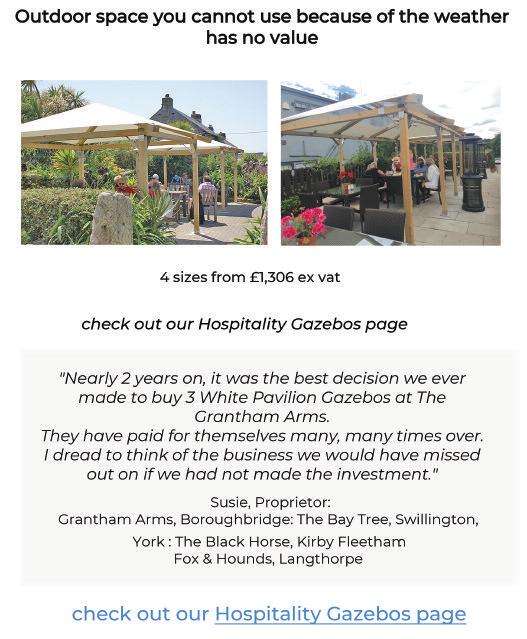 Outdoor space you cannot use because of the weather has no value

4 sizes from £1,306 ex vat

check out our Hospitality Gazebos page

"Nearly 2 years on, it was the best decision we ever made to buy 3 White Pavilion Gazebos at The Grantham Arms.
They have paid for themselves many, many times over. I dread to think of the business we would have missed out on if we had not made the investment."

Susie, Proprietor:
Grantham Arms, Boroughbridge: The Bay Tree, Swillington,
York : The Black Horse, Kirby Fleetham
Fox & Hounds, Langthorpe

check out our Hospitality Gazebos page